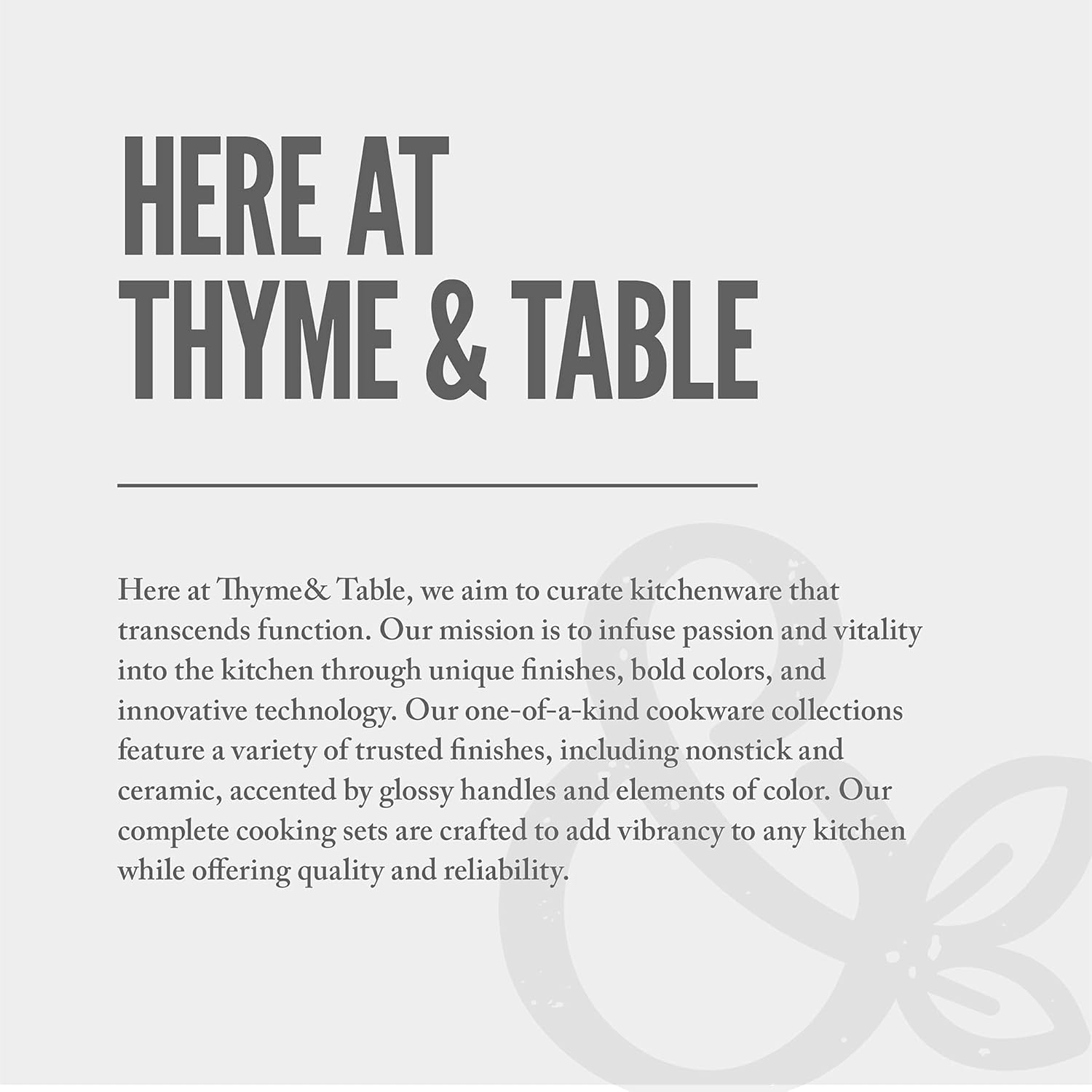 HERE AT THYME & TABLE

Here at Thyme& Table, we aim to curate kitchenware that transcends function. Our mission is to infuse passion and vitality into the kitchen through unique finishes, bold colors, and innovative technology. Our one-of-a-kind cookware collections feature a variety of trusted finishes, including nonstick and ceramic, accented by glossy handles and elements of color. Our complete cooking sets are crafted to add vibrancy to any kitchen while offering quality and reliability.